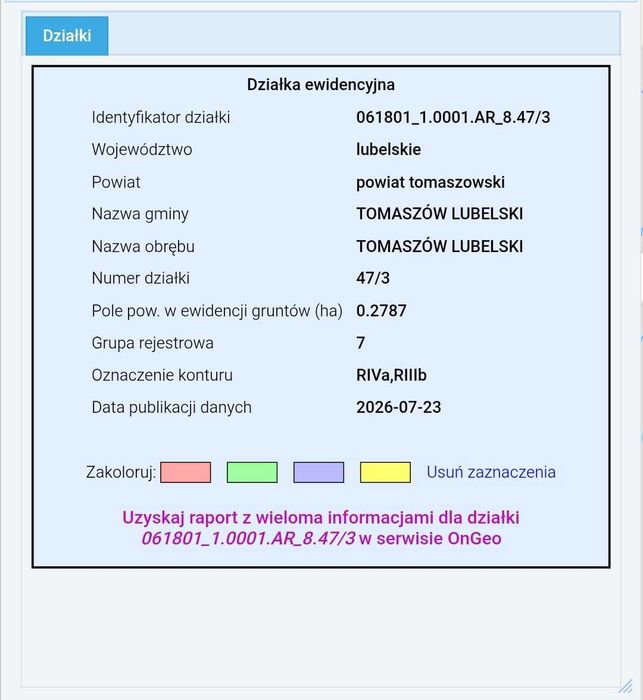 Działki

Działka ewidencyjna

| | |
|---|---|
| Identyfikator działki | 061801_1.0001.AR_8.47/3 |
| Województwo | lubelskie |
| Powiat | powiat tomaszowski |
| Nazwa gminy | TOMASZÓW LUBELSKI |
| Nazwa obrębu | TOMASZÓW LUBELSKI |
| Numer działki | 47/3 |
| Pole pow. w ewidencji gruntów (ha) | 0.2787 |
| Grupa rejestrowa | 7 |
| Oznaczenie konturu | RIVa,RIIIb |
| Data publikacji danych | 2026-07-23 |

Zakoloruj: Usuń zaznaczenia

Uzyskaj raport z wieloma informacjami dla działki 061801_1.0001.AR_8.47/3 w serwisie OnGeo